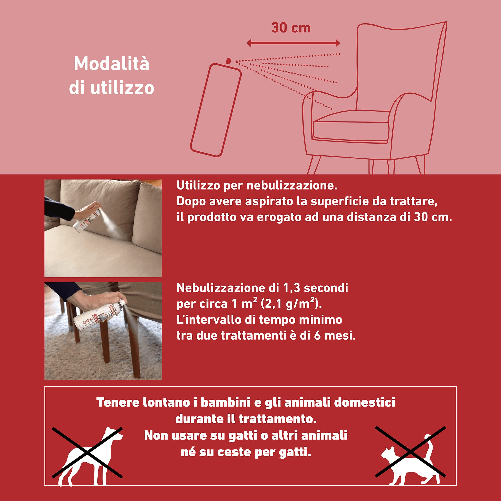 Modalità di utilizzo

30 cm

Utilizzo per nebulizzazione.
Dopo avere aspirato la superficie da trattare, il prodotto va erogato ad una distanza di 30 cm.

Nebulizzazione di 1,3 secondi per circa 1 $m^2$ (2,1 $g/m^2$).
L'intervallo di tempo minimo tra due trattamenti è di 6 mesi.

Tenere lontano i bambini e gli animali domestici durante il trattamento.
Non usare su gatti o altri animali né su ceste per gatti.